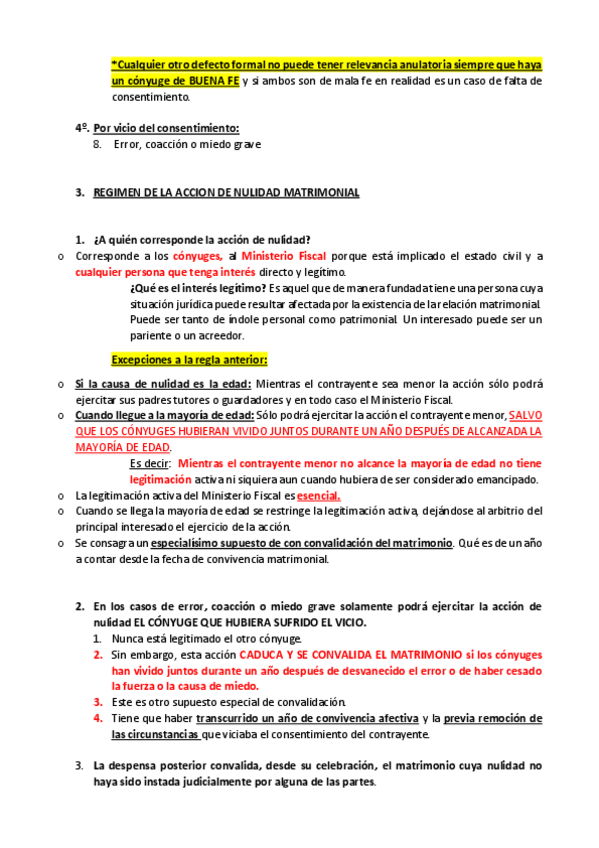 *Cualquier otro defecto formal no puede tener relevancia anulatoria siempre que haya un cónyuge de BUENA FE y si ambos son de mala fe en realidad es un caso de falta de consentimiento.

4º. Por vicio del consentimiento:

8. Error, coacción o miedo grave

3. REGIMEN DE LA ACCION DE NULIDAD MATRIMONIAL

1. ¿A quién corresponde la acción de nulidad?

o Corresponde a los cónyuges, al Ministerio Fiscal porque está implicado el estado civil y a cualquier persona que tenga interés directo y legítimo.

¿Qué es el interés legítimo? Es aquel que de manera fundada tiene una persona cuya situación jurídica puede resultar afectada por la existencia de la relación matrimonial. Puede ser tanto de índole personal como patrimonial. Un interesado puede ser un pariente o un acreedor.

Excepciones a la regla anterior:

o Si la causa de nulidad es la edad: Mientras el contrayente sea menor la acción sólo podrá ejercitar sus padres tutores o guardadores y en todo caso el Ministerio Fiscal.

o Cuando llegue a la mayoría de edad: Sólo podrá ejercitar la acción el contrayente menor, SALVO QUE LOS CÓNYUGES HUBIERAN VIVIDO JUNTOS DURANTE UN AÑO DESPUÉS DE ALCANZADA LA MAYORÍA DE EDAD.

Es decir: Mientras el contrayente menor no alcance la mayoría de edad no tiene legitimación activa ni siquiera aun cuando hubiera de ser considerado emancipado.

o La legitimación activa del Ministerio Fiscal es esencial.

o Cuando se llega la mayoría de edad se restringe la legitimación activa, dejándose al arbitrio del principal interesado el ejercicio de la acción.

o Se consagra un especialísimo supuesto de con convalidación del matrimonio. Qué es de un año a contar desde la fecha de convivencia matrimonial.

2. En los casos de error, coacción o miedo grave solamente podrá ejercitar la acción de nulidad EL CÓNYUGE QUE HUBIERA SUFRIDO EL VICIO.

1. Nunca está legitimado el otro cónyuge.

2. Sin embargo, esta acción CADUCA Y SE CONVALIDA EL MATRIMONIO si los cónyuges han vivido juntos durante un año después de desvanecido el error o de haber cesado la fuerza o la causa de miedo.

3. Este es otro supuesto especial de convalidación.

4. Tiene que haber transcurrido un año de convivencia afectiva y la previa remoción de las circunstancias que viciaba el consentimiento del contrayente.

3. La despensa posterior convalida, desde su celebración, el matrimonio cuya nulidad no haya sido instada judicialmente por alguna de las partes.